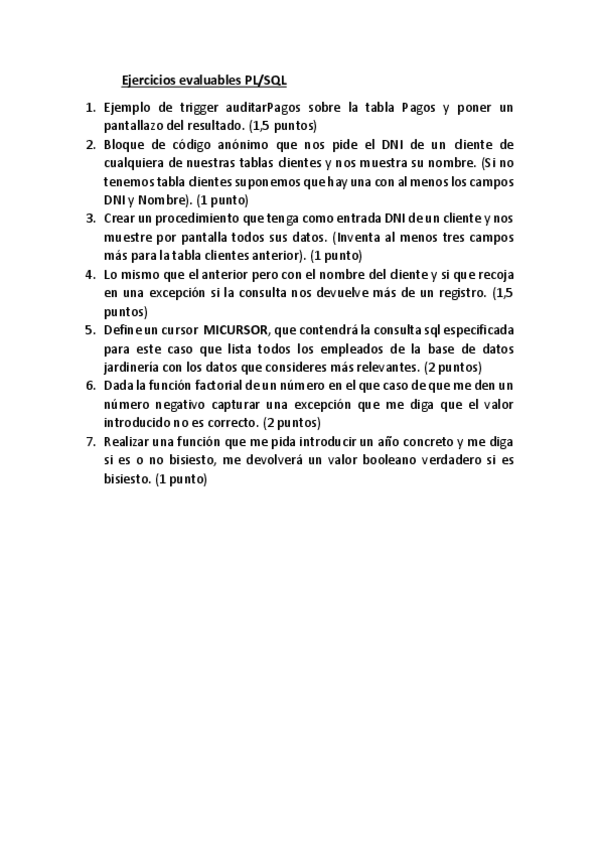 Ejercicios evaluables PL/SQL

1. Ejemplo de trigger auditarPagos sobre la tabla Pagos y poner un pantallazo del resultado. (1,5 puntos)
2. Bloque de código anónimo que nos pide el DNI de un cliente de cualquiera de nuestras tablas clientes y nos muestra su nombre. (Si no tenemos tabla clientes suponemos que hay una con al menos los campos DNI y Nombre). (1 punto)
3. Crear un procedimiento que tenga como entrada DNI de un cliente y nos muestre por pantalla todos sus datos. (Inventa al menos tres campos más para la tabla clientes anterior). (1 punto)
4. Lo mismo que el anterior pero con el nombre del cliente y si que recoja en una excepción si la consulta nos devuelve más de un registro. (1,5 puntos)
5. Define un cursor MICURSOR, que contendrá la consulta sql especificada para este caso que lista todos los empleados de la base de datos jardinería con los datos que consideres más relevantes. (2 puntos)
6. Dada la función factorial de un número en el que caso de que me den un número negativo capturar una excepción que me diga que el valor introducido no es correcto. (2 puntos)
7. Realizar una función que me pida introducir un año concreto y me diga si es o no bisiesto, me devolverá un valor booleano verdadero si es bisiesto. (1 punto)